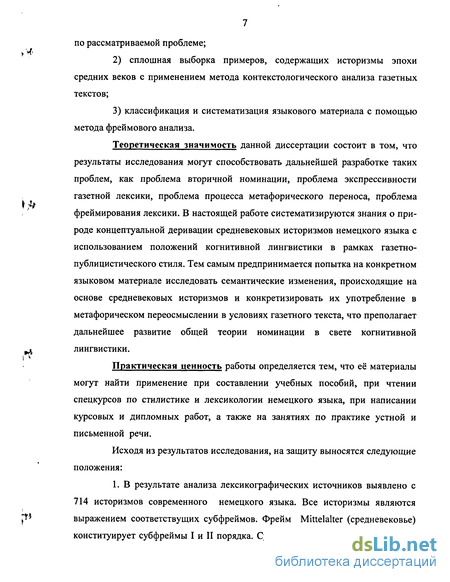 7

по рассматриваемой проблеме;

2) сплошная выборка примеров, содержащих историзмы эпохи средних веков с применением метода контекстологического анализа газетных текстов;

3) классификация и систематизация языкового материала с помощью метода фреймового анализа.

Теоретическая значимость данной диссертации состоит в том, что результаты исследования могут способствовать дальнейшей разработке таких проблем, как проблема вторичной номинации, проблема экспрессивности газетной лексики, проблема процесса метафорического переноса, проблема фреймирования лексики. В настоящей работе систематизируются знания о природе концептуальной деривации средневековых историзмов немецкого языка с использованием положений когнитивной лингвистики в рамках газетно-публицистического стиля. Тем самым предпринимается попытка на конкретном языковом материале исследовать семантические изменения, происходящие на основе средневековых историзмов и конкретизировать их употребление в метафорическом переосмыслении в условиях газетного текста, что преполагает дальнейшее развитие общей теории номинации в свете когнитивной лингвистики.

Практическая ценность работы определяется тем, что её материалы могут найти применение при составлении учебных пособий, при чтении спецкурсов по стилистике и лексикологии немецкого языка, при написании курсовых и дипломных работ, а также на занятиях по практике устной и письменной речи.

Исходя из результатов исследования, на защиту выносятся следующие положения:

1. В результате анализа лексикографических источников выявлено с 714 историзмов современного немецкого языка. Все историзмы являются выражением соответствущих субфреймов. Фрейм Mittelalter (средневековье) конституирует субфреймы I и II порядка. С

dsLib.net
библиотека диссертаций